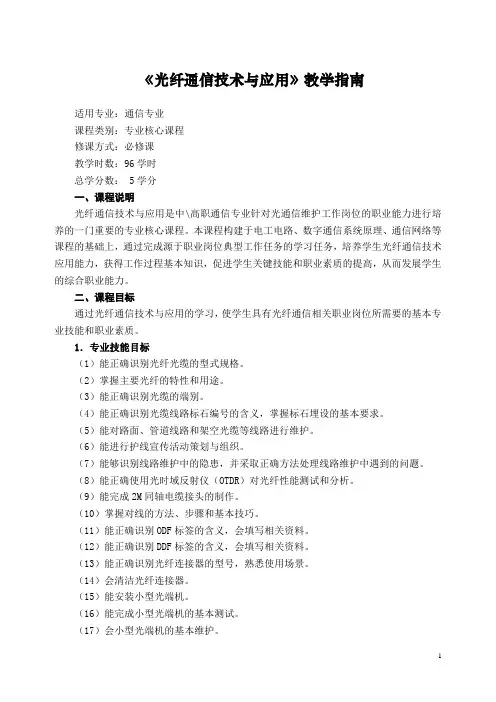 《光纤通信技术与应用》教学指南

适用专业：通信专业
课程类别：专业核心课程
修课方式：必修课
教学时数：96 学时
总学分数： 5 学分

一、课程说明

光纤通信技术与应用是中\高职通信专业针对光通信维护工作岗位的职业能力进行培养的一门重要的专业核心课程。本课程构建于电工电路、数字通信系统原理、通信网络等课程的基础上，通过完成源于职业岗位典型工作任务的学习任务，培养学生光纤通信技术应用能力，获得工作过程基本知识，促进学生关键技能和职业素质的提高，从而发展学生的综合职业能力。

二、课程目标

通过光纤通信技术与应用的学习，使学生具有光纤通信相关职业岗位所需要的基本专业技能和职业素质。

1. 专业技能目标

（1）能正确识别光纤光缆的型式规格。
（2）掌握主要光纤的特性和用途。
（3）能正确识别光缆的端别。
（4）能正确识别光缆线路标石编号的含义，掌握标石埋设的基本要求。
（5）能对路面、管道线路和架空光缆等线路进行维护。
（6）能进行护线宣传活动策划与组织。
（7）能够识别线路维护中的隐患，并采取正确方法处理线路维护中遇到的问题。
（8）能正确使用光时域反射仪（OTDR）对光纤性能测试和分析。
（9）能完成 2M 同轴电缆接头的制作。
（10）掌握对线的方法、步骤和基本技巧。
（11）能正确识别 ODF 标签的含义，会填写相关资料。
（12）能正确识别 DDF 标签的含义，会填写相关资料。
（13）能正确识别光纤连接器的型号，熟悉使用场景。
（14）会清洁光纤连接器。
（15）能安装小型光端机。
（16）能完成小型光端机的基本测试。
（17）会小型光端机的基本维护。

1